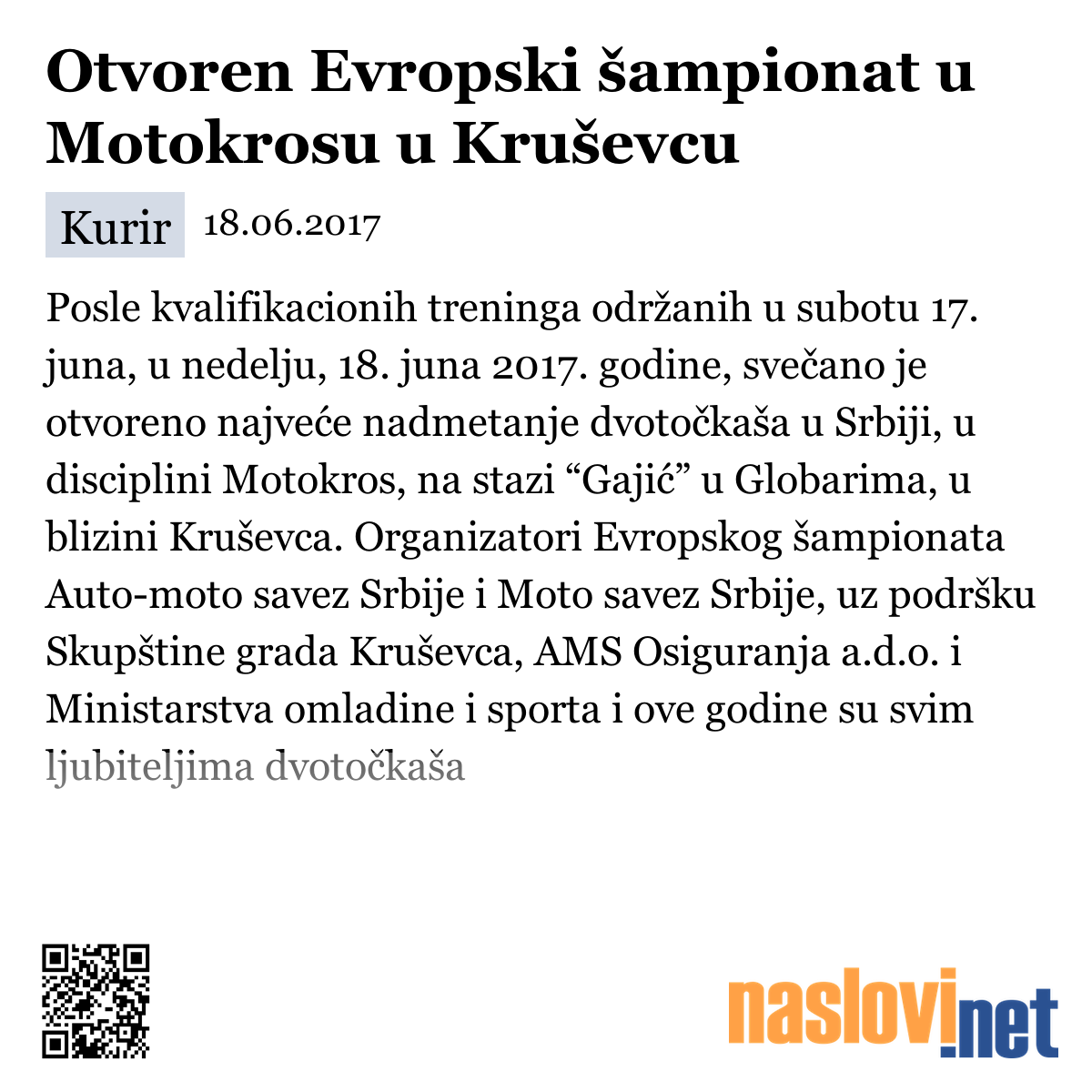 Otvoren Evropski šampionat u Motokrosu u Kruševcu

Kurir 18.06.2017

Posle kvalifikacionih treninga održanih u subotu 17. juna, u nedelju, 18. juna 2017. godine, svečano je otvoreno najveće nadmetanje dvotočkaša u Srbiji, u disciplini Motokros, na stazi “Gajić” u Globarima, u blizini Kruševca. Organizatori Evropskog šampionata Auto-moto savez Srbije i Moto savez Srbije, uz podršku Skupštine grada Kruševca, AMS Osiguranja a.d.o. i Ministarstva omladine i sporta i ove godine su svim ljubiteljima dvotočkaša

naslovi.net